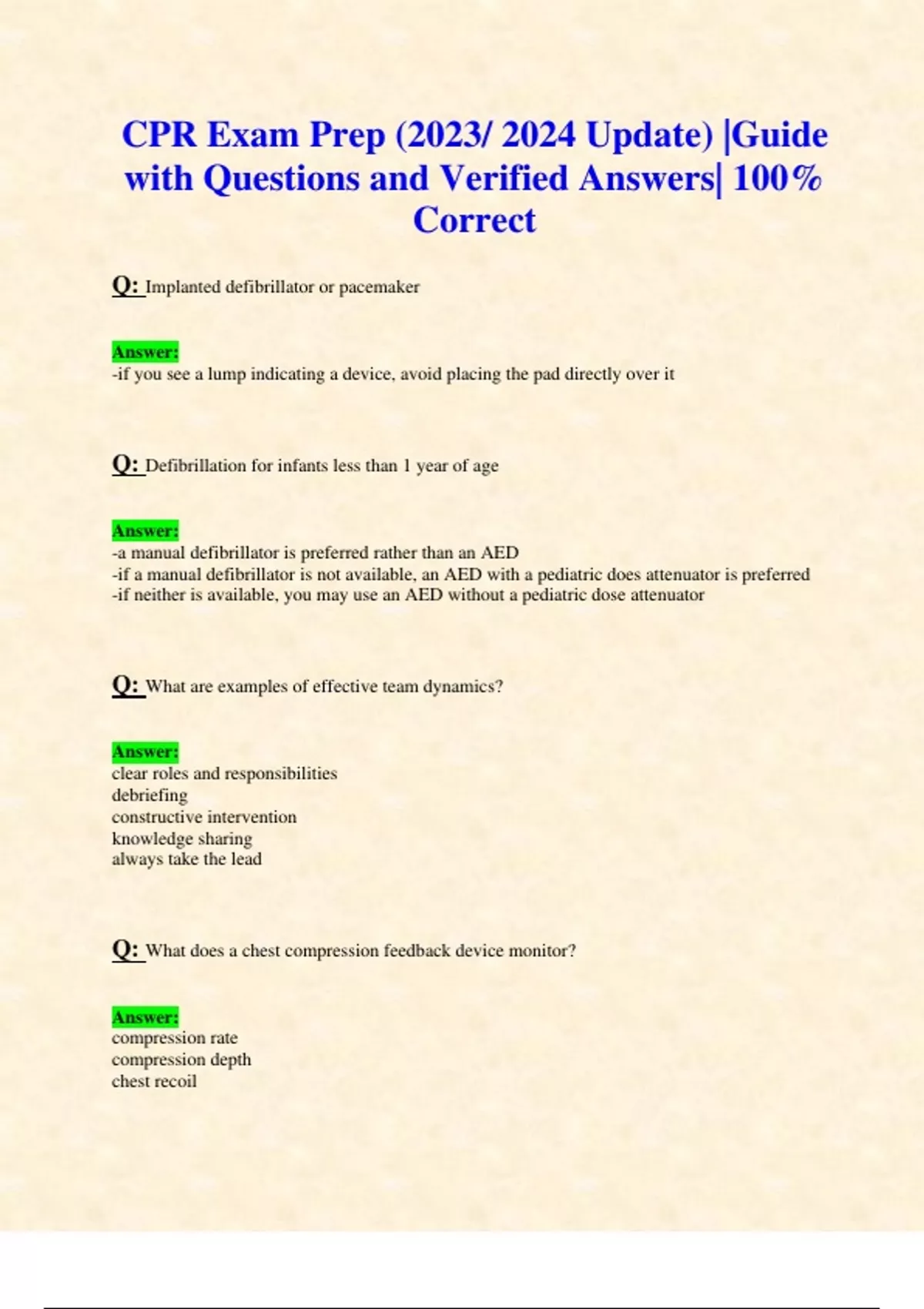 CPR Exam Prep (2023/ 2024 Update) |Guide with Questions and Verified Answers| 100% Correct

Q: Implanted defibrillator or pacemaker

Answer:
-if you see a lump indicating a device, avoid placing the pad directly over it

Q: Defibrillation for infants less than 1 year of age

Answer:
-a manual defibrillator is preferred rather than an AED
-if a manual defibrillator is not available, an AED with a pediatric does attenuator is preferred
-if neither is available, you may use an AED without a pediatric dose attenuator

Q: What are examples of effective team dynamics?

Answer:
clear roles and responsibilities
debriefing
constructive intervention
knowledge sharing
always take the lead

Q: What does a chest compression feedback device monitor?

Answer:
compression rate
compression depth
chest recoil